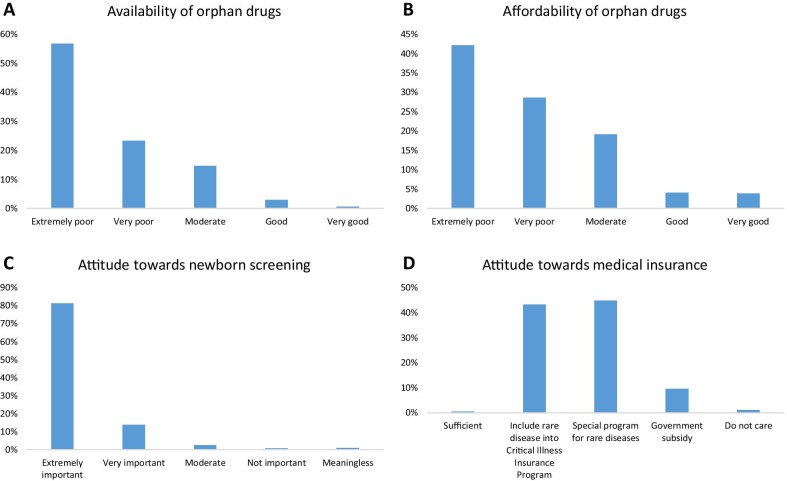 A

Availability of orphan drugs

60%
50%
40%
30%
20%
10%
0%

Extremely poor
Very poor
Moderate
Good
Very good

B

Affordability of orphan drugs

45%
40%
35%
30%
25%
20%
15%
10%
5%
0%

Extremely poor
Very poor
Moderate
Good
Very good

C

Attitude towards newborn screening

90%
80%
70%
60%
50%
40%
30%
20%
10%
0%

Extremely important
Very important
Moderate
Not important
Meaningless

D

Attitude towards medical insurance

50%
40%
30%
20%
10%
0%

Sufficient
Include rare disease into Critical Illness Insurance Program
Special program for rare diseases
Government subsidy
Do not care